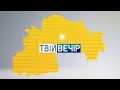 ТВІЙ ВЕЧІР